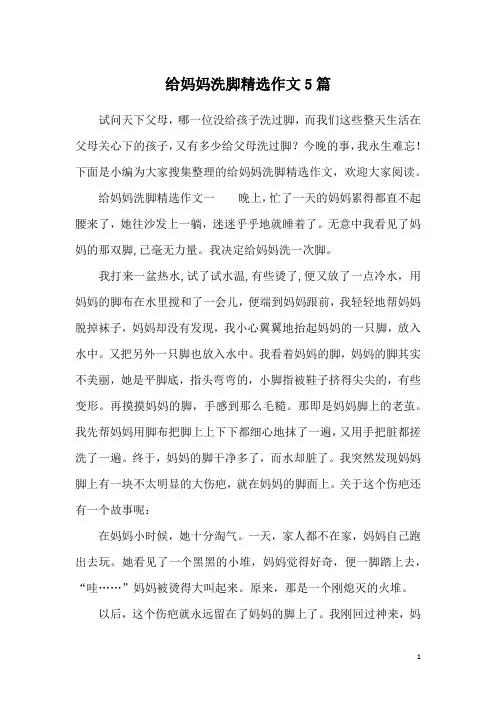 给妈妈洗脚精选作文5篇

试问天下父母，哪一位没给孩子洗过脚，而我们这些整天生活在父母关心下的孩子，又有多少给父母洗过脚？今晚的事，我永生难忘！下面是小编为大家搜集整理的给妈妈洗脚精选作文，欢迎大家阅读。

给妈妈洗脚精选作文一　　晚上，忙了一天的妈妈累得都直不起腰来了，她往沙发上一躺，迷迷乎乎地就睡着了。无意中我看见了妈妈的那双脚，已毫无力量。我决定给妈妈洗一次脚。

我打来一盆热水，试了试水温，有些烫了，便又放了一点冷水，用妈妈的脚布在水里搅和了一会儿，便端到妈妈跟前，我轻轻地帮妈妈脱掉袜子，妈妈却没有发现，我小心翼翼地抬起妈妈的一只脚，放入水中。又把另外一只脚也放入水中。我看着妈妈的脚，妈妈的脚其实不美丽，她是平脚底，指头弯弯的，小脚指被鞋子挤得尖尖的，有些变形。再摸摸妈妈的脚，手感到那么毛糙。那即是妈妈脚上的老茧。我先帮妈妈用脚布把脚上上下下都细心地抹了一遍，又用手把脏都搓洗了一遍。终于，妈妈的脚干净多了，而水却脏了。我突然发现妈妈脚上有一块不太明显的大伤疤，就在妈妈的脚面上。关于这个伤疤还有一个故事呢：

在妈妈小时候，她十分淘气。一天，家人都不在家，妈妈自己跑出去玩。她看见了一个黑黑的小堆，妈妈觉得好奇，便一脚踏上去，“哇……”妈妈被烫得大叫起来。原来，那是一个刚熄灭的火堆。

以后，这个伤疤就永远留在了妈妈的脚上了。我刚回过神来，妈

1